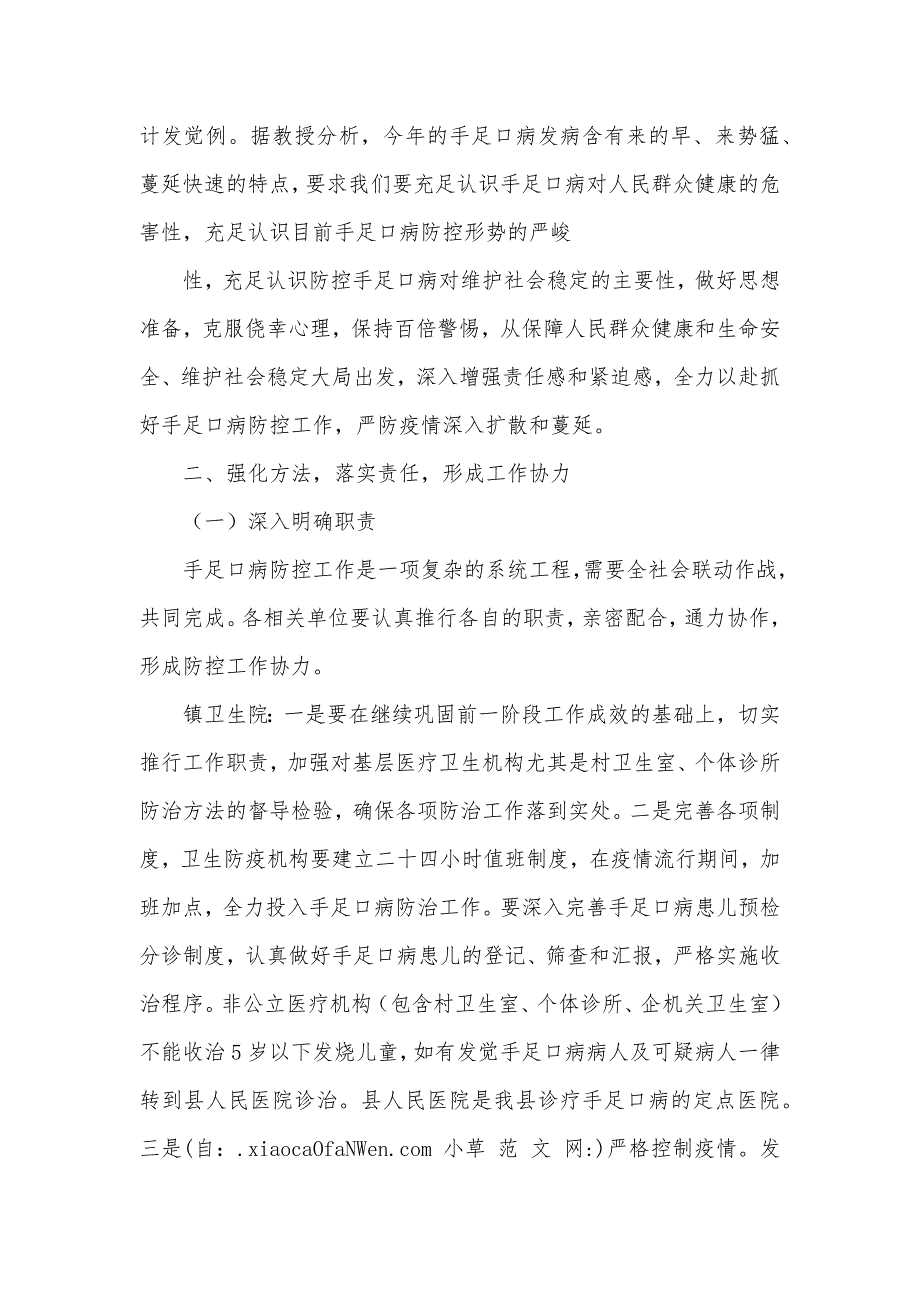 计发觉例。据教授分析，今年的手足口病发病含有来的早、来势猛、蔓延快速的特点，要求我们要充足认识手足口病对人民群众健康的危害性，充足认识目前手足口病防控形势的严峻

性，充足认识防控手足口病对维护社会稳定的主要性，做好思想准备，克服侥幸心理，保持百倍警惕，从保障人民群众健康和生命安全、维护社会稳定大局出发，深入增强责任感和紧迫感，全力以赴抓好手足口病防控工作，严防疫情深入扩散和蔓延。

二、强化方法，落实责任，形成工作协力

（一）深入明确职责

手足口病防控工作是一项复杂的系统工程，需要全社会联动作战，共同完成。各相关单位要认真推行各自的职责，亲密配合，通力协作，形成防控工作协力。

镇卫生院：一是要在继续巩固前一阶段工作成效的基础上，切实推行工作职责，加强对基层医疗卫生机构尤其是村卫生室、个体诊所防治方法的督导检验，确保各项防治工作落到实处。二是完善各项制度，卫生防疫机构要建立二十四小时值班制度，在疫情流行期间，加班加点，全力投入手足口病防治工作。要深入完善手足口病患儿预检分诊制度，认真做好手足口病患儿的登记、筛查和汇报，严格实施收治程序。非公立医疗机构（包含村卫生室、个体诊所、企机关卫生室）不能收治5岁以下发烧儿童，如有发觉手足口病病人及可疑病人一律转到县人民医院诊治。县人民医院是我县诊疗手足口病的定点医院。三是(自：.xiaocaOfaNWen.com 小草 范 文 网:)严格控制疫情。发